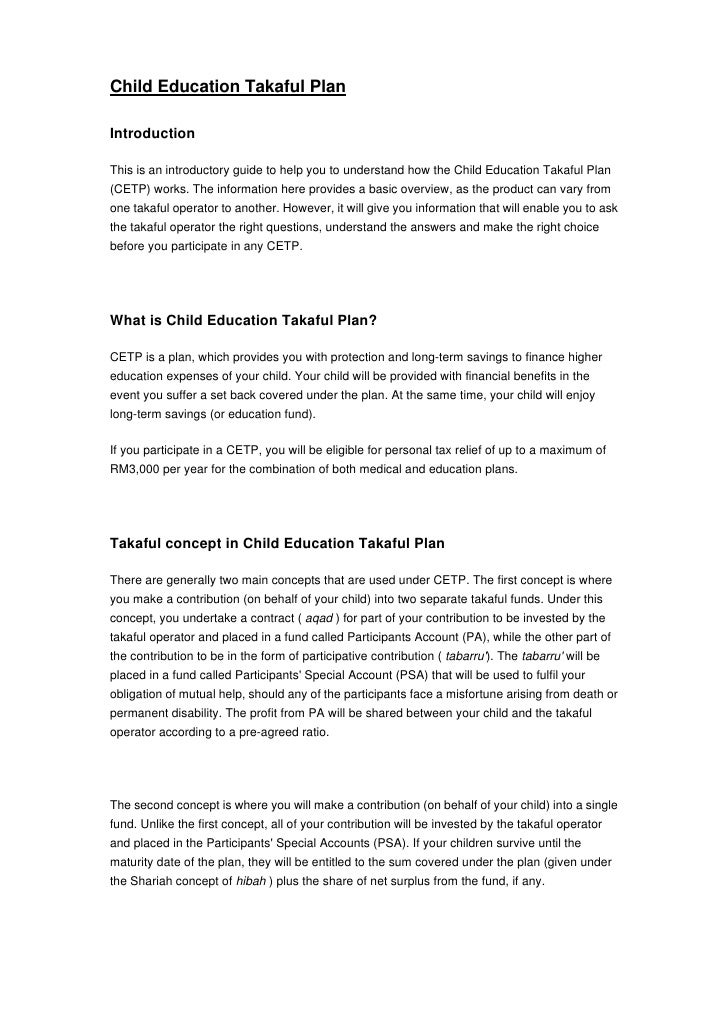 Child Education Takaful Plan

Introduction

This is an introductory guide to help you to understand how the Child Education Takaful Plan (CETP) works. The information here provides a basic overview, as the product can vary from one takaful operator to another. However, it will give you information that will enable you to ask the takaful operator the right questions, understand the answers and make the right choice before you participate in any CETP.

What is Child Education Takaful Plan?

CETP is a plan, which provides you with protection and long-term savings to finance higher education expenses of your child. Your child will be provided with financial benefits in the event you suffer a set back covered under the plan. At the same time, your child will enjoy long-term savings (or education fund).

If you participate in a CETP, you will be eligible for personal tax relief of up to a maximum of RM3,000 per year for the combination of both medical and education plans.

Takaful concept in Child Education Takaful Plan

There are generally two main concepts that are used under CETP. The first concept is where you make a contribution (on behalf of your child) into two separate takaful funds. Under this concept, you undertake a contract ( aqad ) for part of your contribution to be invested by the takaful operator and placed in a fund called Participants Account (PA), while the other part of the contribution to be in the form of participative contribution ( tabarru'). The tabarru' will be placed in a fund called Participants' Special Account (PSA) that will be used to fulfil your obligation of mutual help, should any of the participants face a misfortune arising from death or permanent disability. The profit from PA will be shared between your child and the takaful operator according to a pre-agreed ratio.

The second concept is where you will make a contribution (on behalf of your child) into a single fund. Unlike the first concept, all of your contribution will be invested by the takaful operator and placed in the Participants' Special Accounts (PSA). If your children survive until the maturity date of the plan, they will be entitled to the sum covered under the plan (given under the Shariah concept of hibah ) plus the share of net surplus from the fund, if any.